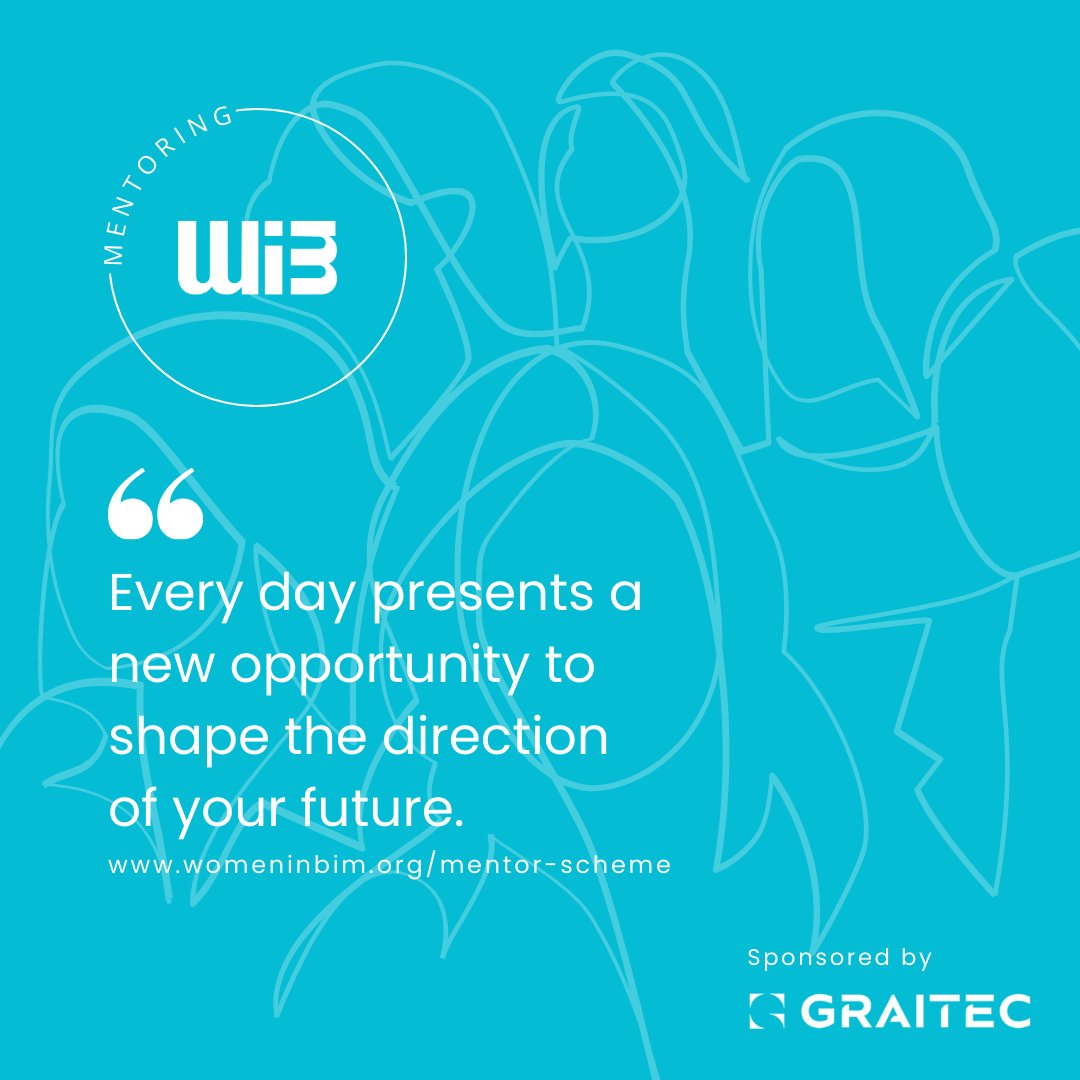 MENTORING

WiB

“

Every day presents a new opportunity to shape the direction of your future.

www.womeninbim.org/mentor-scheme

Sponsored by

GRAITEC